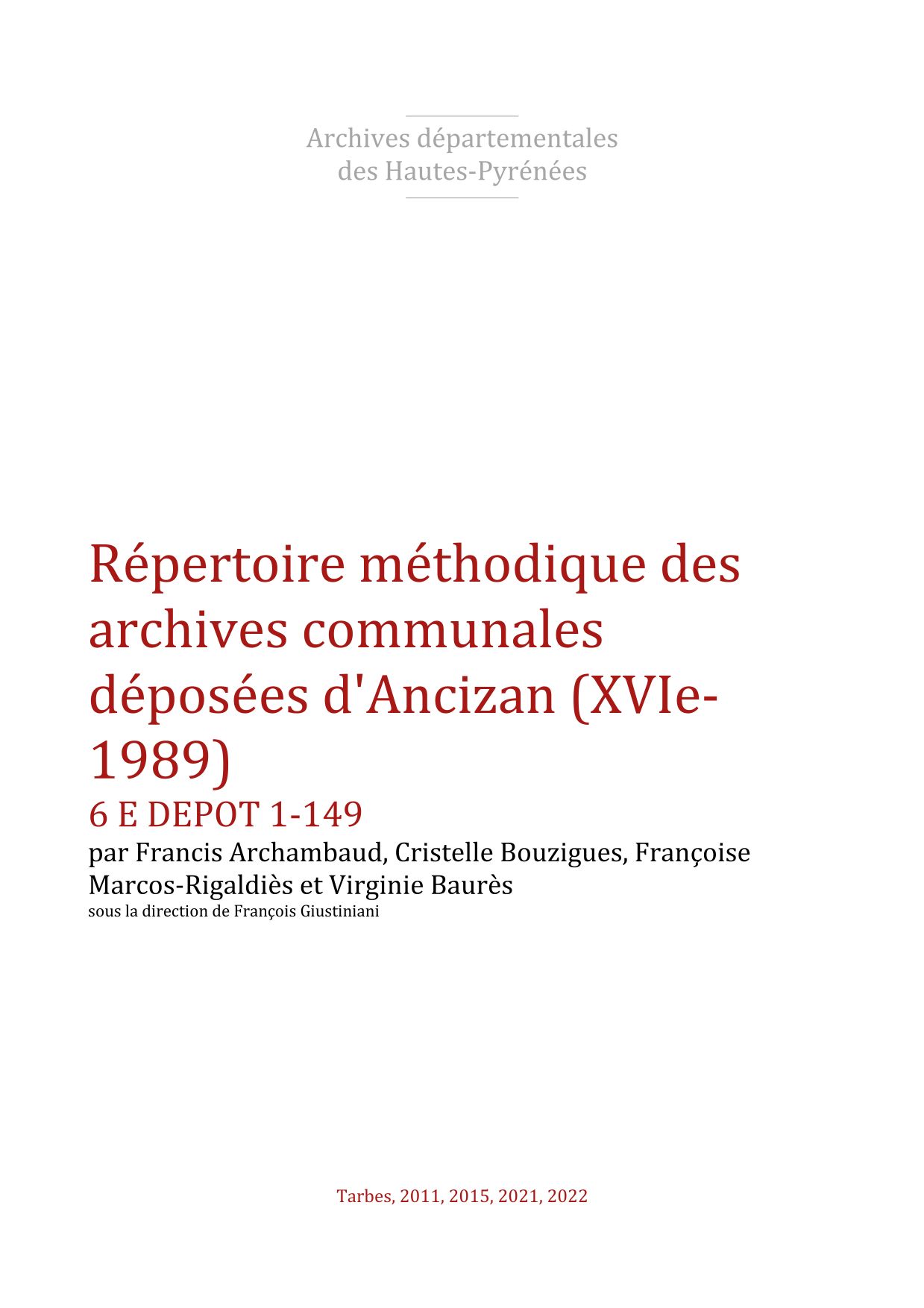 Archives départementales
des Hautes-Pyrénées

Répertoire méthodique des archives communales déposées d'Ancizan (XVIe-1989)

6 E DEPOT 1-149

par Francis Archambaud, Cristelle Bouzigues, Françoise Marcos-Rigaldiès et Virginie Baurès

sous la direction de François Giustiniani

Tarbes, 2011, 2015, 2021, 2022